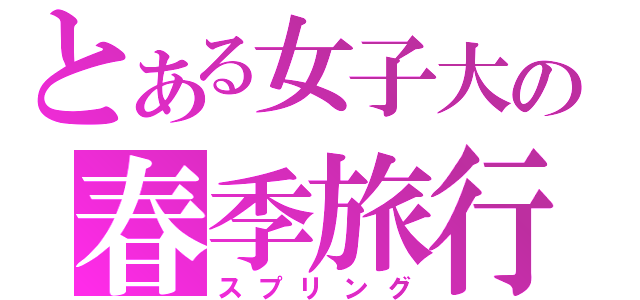 とある女子大の
春季旅行
スプリング